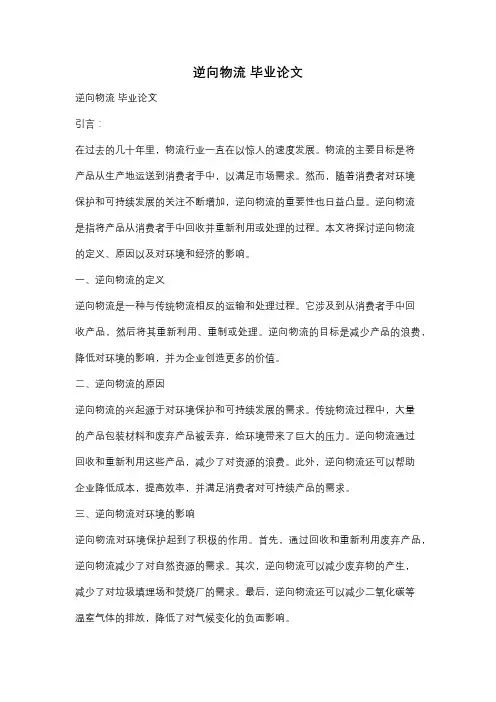 逆向物流 毕业论文

逆向物流 毕业论文

引言：

在过去的几十年里，物流行业一直在以惊人的速度发展。物流的主要目标是将产品从生产地运送到消费者手中，以满足市场需求。然而，随着消费者对环境保护和可持续发展的关注不断增加，逆向物流的重要性也日益凸显。逆向物流是指将产品从消费者手中回收并重新利用或处理的过程。本文将探讨逆向物流的定义、原因以及对环境和经济的影响。

一、逆向物流的定义

逆向物流是一种与传统物流相反的运输和处理过程。它涉及到从消费者手中回收产品，然后将其重新利用、重制或处理。逆向物流的目标是减少产品的浪费，降低对环境的影响，并为企业创造更多的价值。

二、逆向物流的原因

逆向物流的兴起源于对环境保护和可持续发展的需求。传统物流过程中，大量的产品包装材料和废弃产品被丢弃，给环境带来了巨大的压力。逆向物流通过回收和重新利用这些产品，减少了对资源的浪费。此外，逆向物流还可以帮助企业降低成本，提高效率，并满足消费者对可持续产品的需求。

三、逆向物流对环境的影响

逆向物流对环境保护起到了积极的作用。首先，通过回收和重新利用废弃产品，逆向物流减少了对自然资源的需求。其次，逆向物流可以减少废弃物的产生，减少了对垃圾填埋场和焚烧厂的需求。最后，逆向物流还可以减少二氧化碳等温室气体的排放，降低了对气候变化的负面影响。